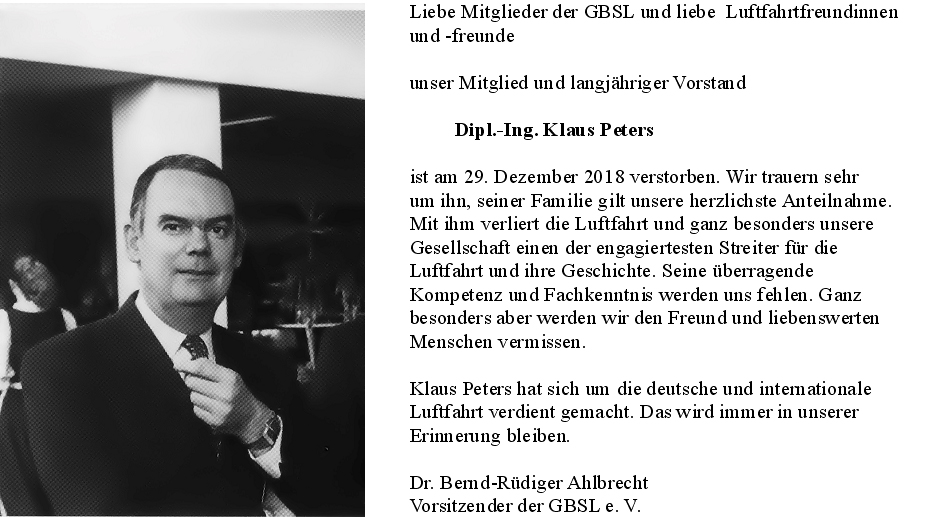 Liebe Mitglieder der GBSL und liebe Luftfahrtfreundinnen und -freunde

unser Mitglied und langjähriger Vorstand

Dipl.-Ing. Klaus Peters

ist am 29. Dezember 2018 verstorben. Wir trauern sehr um ihn, seiner Familie gilt unsere herzlichste Anteilnahme. Mit ihm verliert die Luftfahrt und ganz besonders unsere Gesellschaft einen der engagiertesten Streiter für die Luftfahrt und ihre Geschichte. Seine überragende Kompetenz und Fachkenntnis werden uns fehlen. Ganz besonders aber werden wir den Freund und liebenswerten Menschen vermissen.

Klaus Peters hat sich um die deutsche und internationale Luftfahrt verdient gemacht. Das wird immer in unserer Erinnerung bleiben.

Dr. Bernd-Rüdiger Ahlbrecht
Vorsitzender der GBSL e. V.